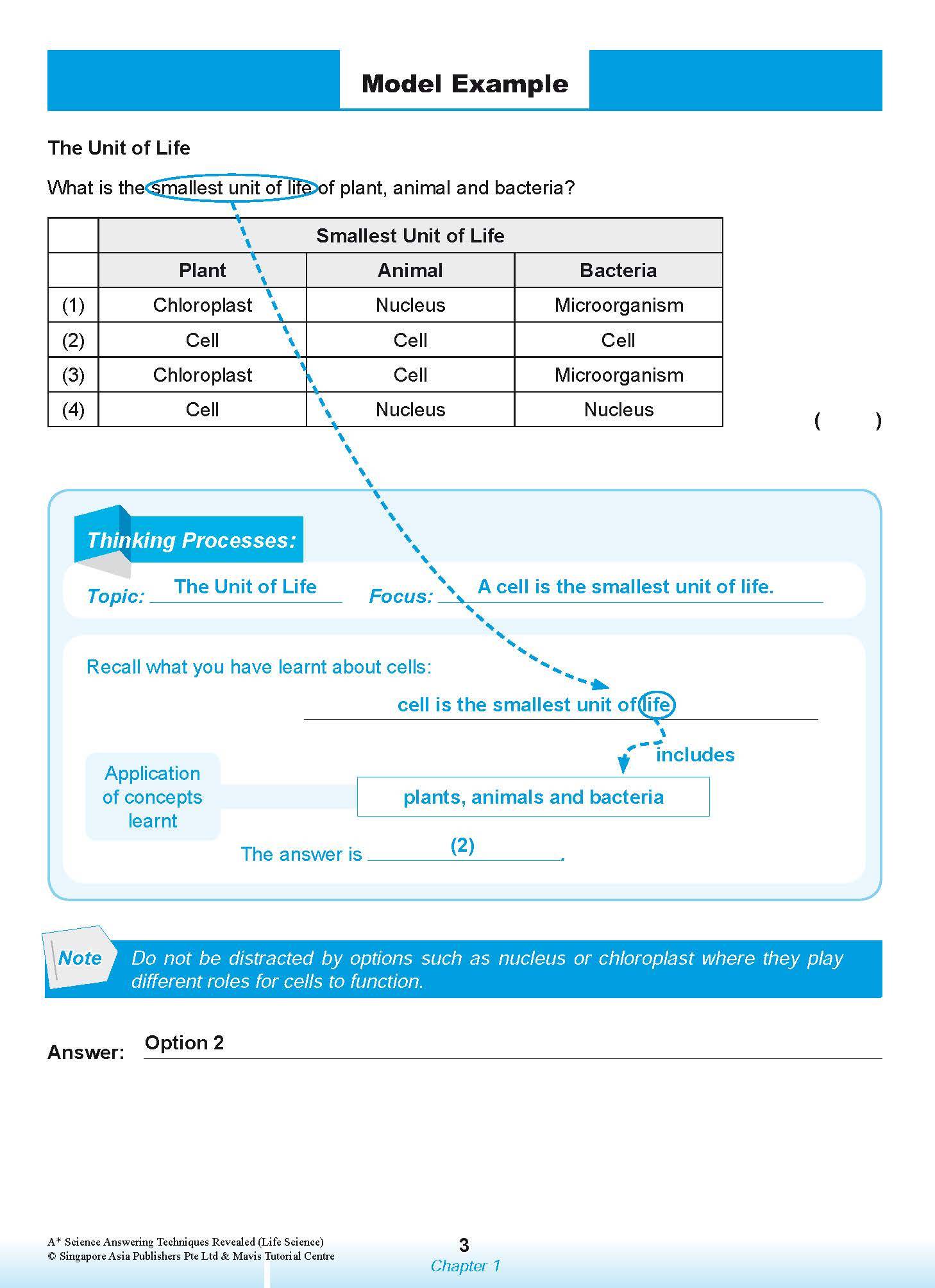 Model Example

The Unit of Life

What is the smallest unit of life of plant, animal and bacteria?

| | Smallest Unit of Life | | |
|---|---|---|---|
| | Plant | Animal | Bacteria |
| (1) | Chloroplast | Nucleus | Microorganism |
| (2) | Cell | Cell | Cell |
| (3) | Chloroplast | Cell | Microorganism |
| (4) | Cell | Nucleus | Nucleus |

( )

Thinking Processes:

Topic: The Unit of Life Focus: A cell is the smallest unit of life.

Recall what you have learnt about cells:

cell is the smallest unit of life

includes

Application of concepts learnt

plants, animals and bacteria

The answer is (2).

Note Do not be distracted by options such as nucleus or chloroplast where they play different roles for cells to function.

Answer: Option 2

A* Science Answering Techniques Revealed (Life Science)
© Singapore Asia Publishers Pte Ltd & Mavis Tutorial Centre

3
Chapter 1